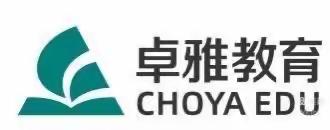 卓雅教育
CHOYA EDU